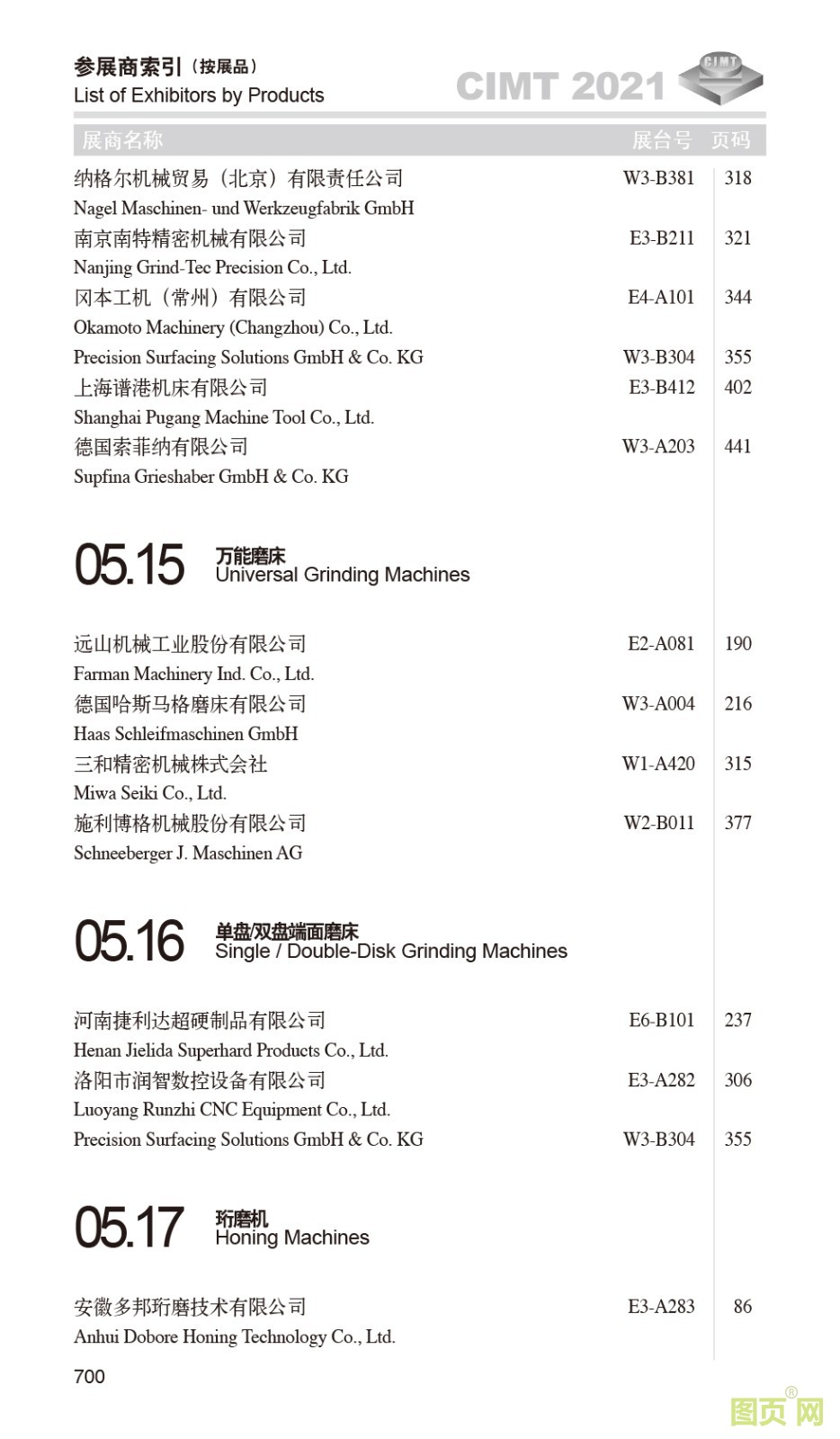 参展商索引（按展品）
List of Exhibitors by Products

CIMT 2021

CIMT

| 展商名称 | 展台号 | 页码 |
|---|---|---|
| 纳格尔机械贸易（北京）有限责任公司 Nagel Maschinen- und Werkzeugfabrik GmbH | W3-B381 | 318 |
| 南京南特精密机械有限公司 Nanjing Grind-Tec Precision Co., Ltd. | E3-B211 | 321 |
| 冈本工机（常州）有限公司 Okamoto Machinery (Changzhou) Co., Ltd. | E4-A101 | 344 |
| Precision Surfacing Solutions GmbH & Co. KG | W3-B304 | 355 |
| 上海谱港机床有限公司 Shanghai Pugang Machine Tool Co., Ltd. | E3-B412 | 402 |
| 德国索菲纳有限公司 Supfina Grieshaber GmbH & Co. KG | W3-A203 | 441 |

05.15 万能磨床
Universal Grinding Machines

| | | |
|---|---|---|
| 远山机械工业股份有限公司 Farman Machinery Ind. Co., Ltd. | E2-A081 | 190 |
| 德国哈斯马格磨床有限公司 Haas Schleifmaschinen GmbH | W3-A004 | 216 |
| 三和精密机械株式会社 Miwa Seiki Co., Ltd. | W1-A420 | 315 |
| 施利博格机械股份有限公司 Schneeberger J. Maschinen AG | W2-B011 | 377 |

05.16 单盘/双盘端面磨床
Single / Double-Disk Grinding Machines

| | | |
|---|---|---|
| 河南捷利达超硬制品有限公司 Henan Jielida Superhard Products Co., Ltd. | E6-B101 | 237 |
| 洛阳市润智数控设备有限公司 Luoyang Runzhi CNC Equipment Co., Ltd. | E3-A282 | 306 |
| Precision Surfacing Solutions GmbH & Co. KG | W3-B304 | 355 |

05.17 珩磨机
Honing Machines

| | | |
|---|---|---|
| 安徽多邦珩磨技术有限公司 Anhui Dobore Honing Technology Co., Ltd. | E3-A283 | 86 |

700

图页网®